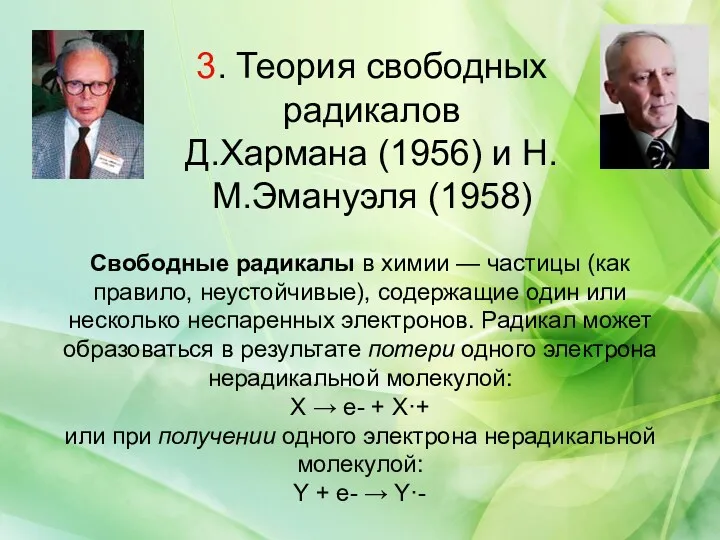 3. Теория свободных радикалов Д.Хармана (1956) и Н. М.Эмануэля (1958)

Свободные радикалы в химии — частицы (как правило, неустойчивые), содержащие один или несколько неспаренных электронов. Радикал может образоваться в результате потери одного электрона нерадикальной молекулой:
X → e- + X·+
или при получении одного электрона нерадикальной молекулой:
Y + e- → Y·-